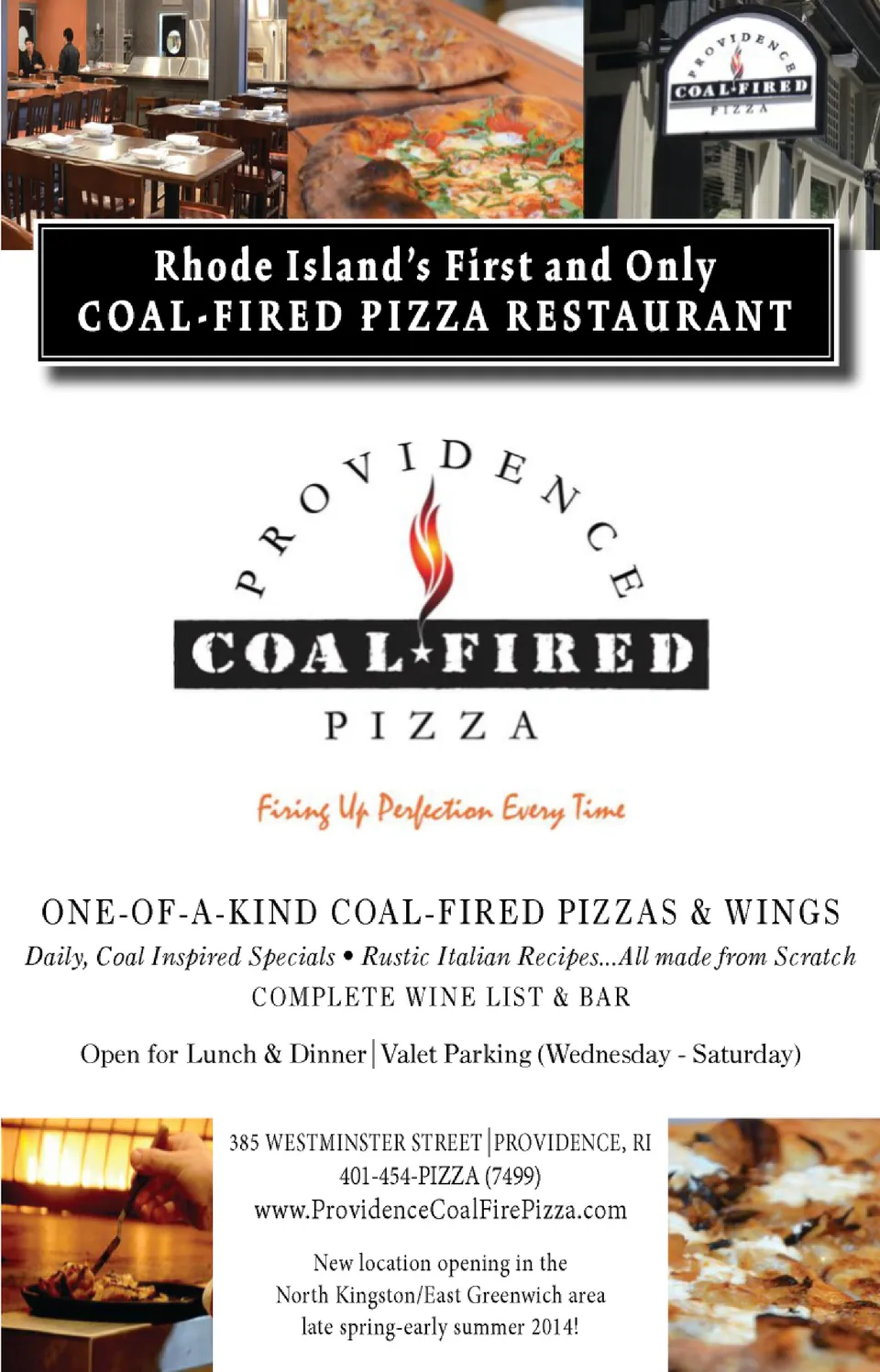 PROVIDENCE
COAL-FIRED
PIZZA

Rhode Island's First and Only
COAL-FIRED PIZZA RESTAURANT

PROVIDENCE
COAL★FIRED
PIZZA

Firing Up Perfection Every Time

ONE-OF-A-KIND COAL-FIRED PIZZAS & WINGS
Daily, Coal Inspired Specials • Rustic Italian Recipes...All made from Scratch
COMPLETE WINE LIST & BAR

Open for Lunch & Dinner | Valet Parking (Wednesday - Saturday)

385 WESTMINSTER STREET | PROVIDENCE, RI
401-454-PIZZA (7499)
www.ProvidenceCoalFirePizza.com

New location opening in the
North Kingston/East Greenwich area
late spring-early summer 2014!